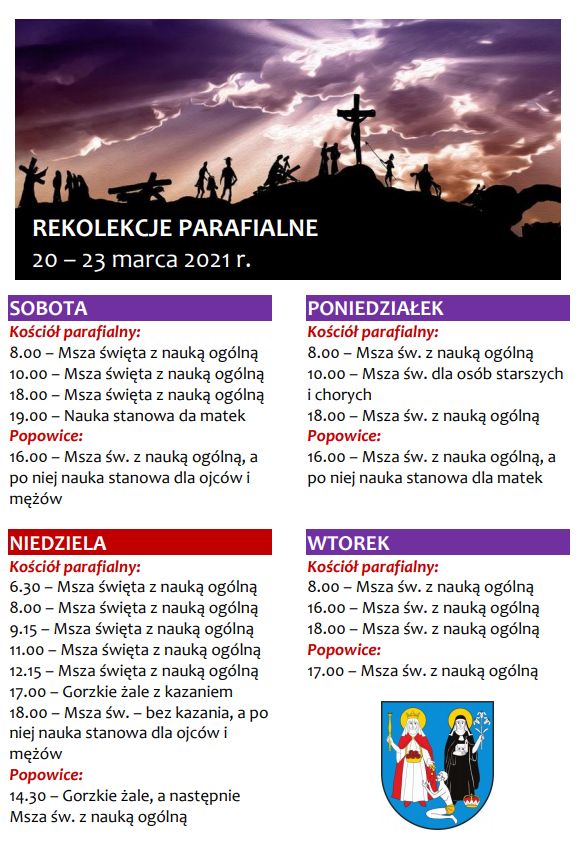 REKOLEKCJE PARAFIALNE
20 – 23 marca 2021 r.

SOBOTA
Kościół parafialny:
8.00 – Msza święta z nauką ogólną
10.00 – Msza święta z nauką ogólną
18.00 – Msza święta z nauką ogólną
19.00 – Nauka stanowa da matek
Popowice:
16.00 – Msza św. z nauką ogólną, a po niej nauka stanowa dla ojców i mężów

NIEDZIELA
Kościół parafialny:
6.30 – Msza święta z nauką ogólną
8.00 – Msza święta z nauką ogólną
9.15 – Msza święta z nauką ogólną
11.00 – Msza święta z nauką ogólną
12.15 – Msza święta z nauką ogólną
17.00 – Gorzkie żale z kazaniem
18.00 – Msza św. – bez kazania, a po niej nauka stanowa dla ojców i mężów
Popowice:
14.30 – Gorzkie żale, a następnie Msza św. z nauką ogólną

PONIEDZIAŁEK
Kościół parafialny:
8.00 – Msza św. z nauką ogólną
10.00 – Msza św. dla osób starszych i chorych
18.00 – Msza św. z nauką ogólną
Popowice:
16.00 – Msza św. z nauka ogólną, a po niej nauka stanowa dla matek

WTOREK
Kościół parafialny:
8.00 – Msza św. z nauką ogólną
16.00 – Msza św. z nauką ogólną
18.00 – Msza św. z nauką ogólną
Popowice:
17.00 – Msza św. z nauką ogólną